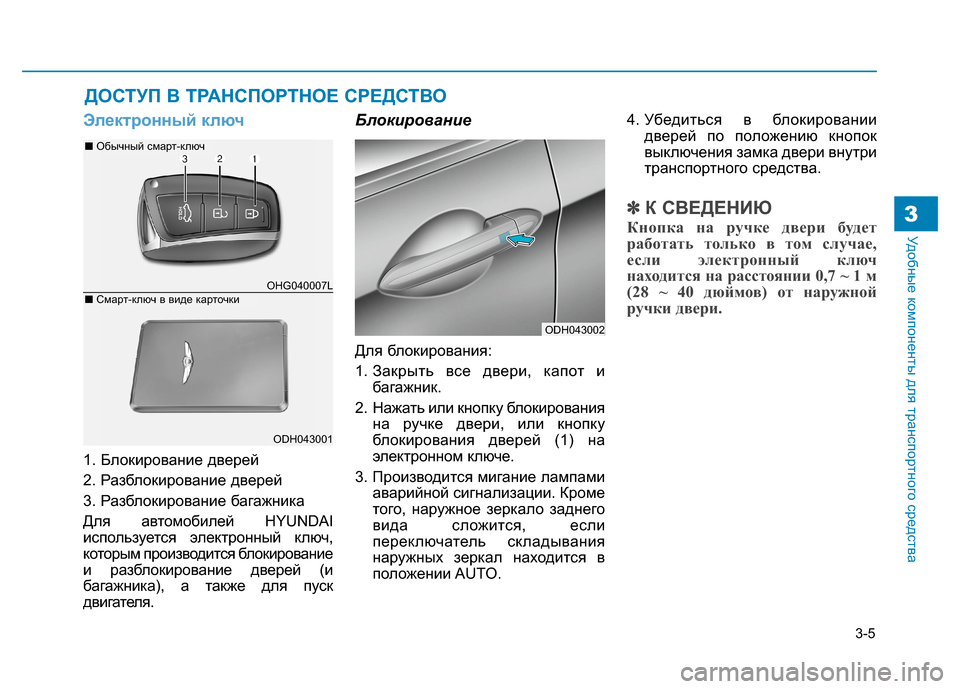 ДОСТУП В ТРАНСПОРТНОЕ СРЕДСТВО

Электронный ключ

■ Обычный смарт-ключ

3 2 1

HOLD

OHG040007L

■ Смарт-ключ в виде карточки

ODH043001

1. Блокирование дверей
2. Разблокирование дверей
3. Разблокирование багажника

Для автомобилей HYUNDAI используется электронный ключ, которым производится блокирование и разблокирование дверей (и багажника), а также для пуск двигателя.

Блокирование

ODH043002

Для блокирования:

1. Закрыть все двери, капот и багажник.
2. Нажать или кнопку блокирования на ручке двери, или кнопку блокирования дверей (1) на электронном ключе.
3. Производится мигание лампами аварийной сигнализации. Кроме того, наружное зеркало заднего вида сложится, если переключатель складывания наружных зеркал находится в положении AUTO.
4. Убедиться в блокировании дверей по положению кнопок выключения замка двери внутри транспортного средства.

✽ К СВЕДЕНИЮ

Кнопка на ручке двери будет работать только в том случае, если электронный ключ находится на расстоянии 0,7 ~ 1 м (28 ~ 40 дюймов) от наружной ручки двери.

3

Удобные компоненты для транспортного средства

3-5

carmanualsonline.info